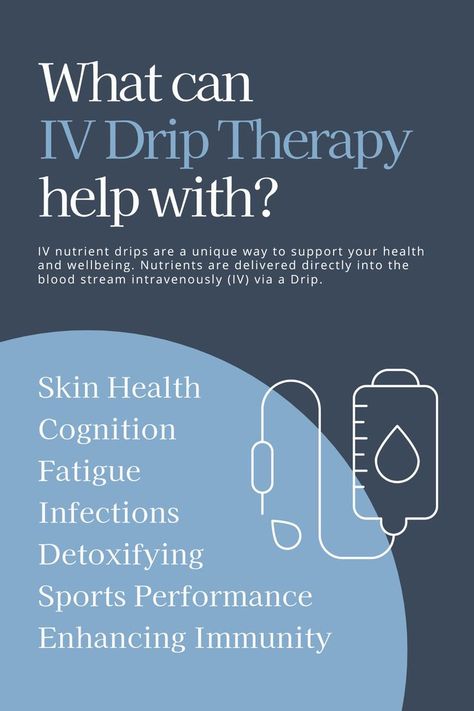 What can IV Drip Therapy help with?

IV nutrient drips are a unique way to support your health and wellbeing. Nutrients are delivered directly into the blood stream intravenously (IV) via a Drip.

Skin Health
Cognition
Fatigue
Infections
Detoxifying
Sports Performance
Enhancing Immunity